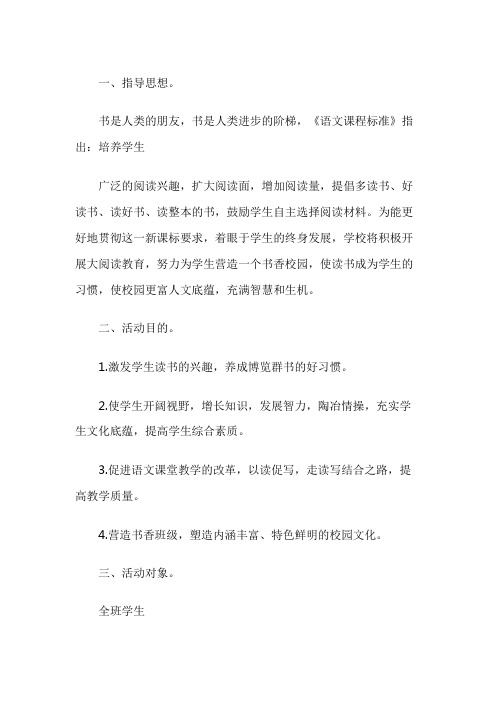 一、指导思想。

书是人类的朋友，书是人类进步的阶梯，《语文课程标准》指出：培养学生

广泛的阅读兴趣，扩大阅读面，增加阅读量，提倡多读书、好读书、读好书、读整本的书，鼓励学生自主选择阅读材料。为能更好地贯彻这一新课标要求，着眼于学生的终身发展，学校将积极开展大阅读教育，努力为学生营造一个书香校园，使读书成为学生的习惯，使校园更富人文底蕴，充满智慧和生机。

二、活动目的。

1.激发学生读书的兴趣，养成博览群书的好习惯。

2.使学生开阔视野，增长知识，发展智力，陶冶情操，充实学生文化底蕴，提高学生综合素质。

3.促进语文课堂教学的改革，以读促写，走读写结合之路，提高教学质量。

4.营造书香班级，塑造内涵丰富、特色鲜明的校园文化。

三、活动对象。

全班学生